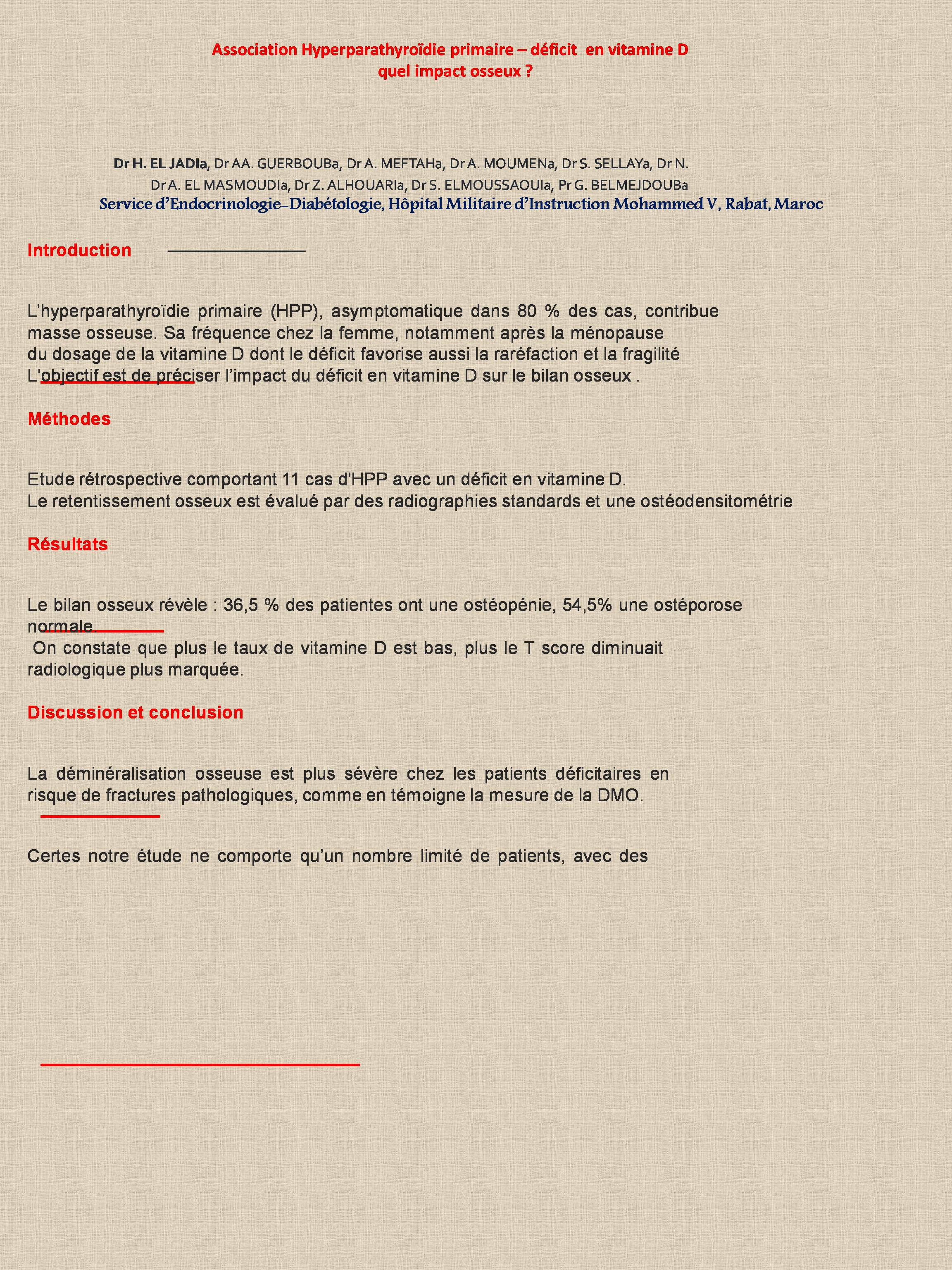 Association Hyperparathyroïdie primaire – déficit en vitamine D
quel impact osseux ?

Dr H. EL JADIa, Dr AA. GUERBOUBa, Dr A. MEFTAHa, Dr A. MOUMENa, Dr S. SELLAYa, Dr N. Dr A. EL MASMOUDIa, Dr Z. ALHOUARIa, Dr S. ELMOUSSAOUIa, Pr G. BELMEJDOUBa
Service d'Endocrinologie-Diabétologie, Hôpital Militaire d'Instruction Mohammed V, Rabat, Maroc

Introduction

L'hyperparathyroïdie primaire (HPP), asymptomatique dans 80 % des cas, contribue masse osseuse. Sa fréquence chez la femme, notamment après la ménopause du dosage de la vitamine D dont le déficit favorise aussi la raréfaction et la fragilité L'objectif est de préciser l'impact du déficit en vitamine D sur le bilan osseux .

Méthodes

Etude rétrospective comportant 11 cas d'HPP avec un déficit en vitamine D.
Le retentissement osseux est évalué par des radiographies standards et une ostéodensitométrie

Résultats

Le bilan osseux révèle : 36,5 % des patientes ont une ostéopénie, 54,5% une ostéporose normale.
On constate que plus le taux de vitamine D est bas, plus le T score diminuait radiologique plus marquée.

Discussion et conclusion

La déminéralisation osseuse est plus sévère chez les patients déficitaires en risque de fractures pathologiques, comme en témoigne la mesure de la DMO.

Certes notre étude ne comporte qu'un nombre limité de patients, avec des